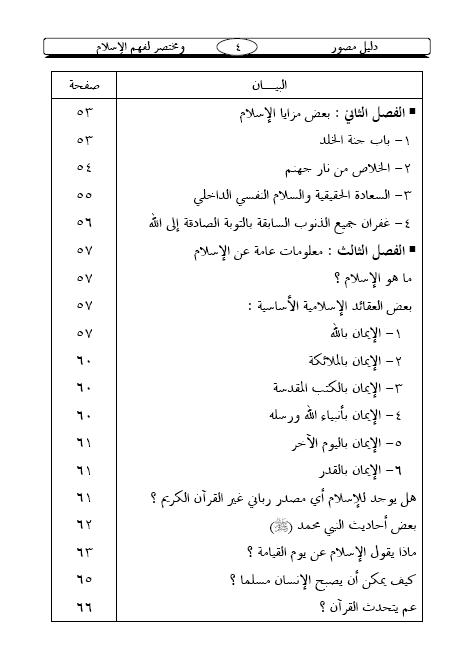 دليل مصور ٤ ومختصر لفهم الإسلام

| البيـــان | صفحة |
|---|---|
| ■ الفصل الثاني : بعض مزايا الإسلام | ٥٣ |
| ١- باب جنة الخلد | ٥٣ |
| ٢- الخلاص من نار جهنم | ٥٤ |
| ٣- السعادة الحقيقية والسلام النفسي الداخلي | ٥٥ |
| ٤- غفران جميع الذنوب السابقة بالتوبة الصادقة إلى الله | ٥٦ |
| ■ الفصل الثالث : معلومات عامة عن الإسلام | ٥٧ |
| ما هو الإسلام ؟ | ٥٧ |
| بعض العقائد الإسلامية الأساسية : | ٥٧ |
| ١- الإيمان بالله | ٥٧ |
| ٢- الإيمان بالملائكة | ٦٠ |
| ٣- الإيمان بالكتب المقدسة | ٦٠ |
| ٤- الإيمان بأنبياء الله ورسله | ٦٠ |
| ٥- الإيمان باليوم الآخر | ٦١ |
| ٦- الإيمان بالقدر | ٦١ |
| هل يوجد للإسلام أي مصدر رباني غير القرآن الكريم ؟ | ٦١ |
| بعض أحاديث النبي محمد (ﷺ) | ٦٢ |
| ماذا يقول الإسلام عن يوم القيامة ؟ | ٦٣ |
| كيف يمكن أن يصبح الإنسان مسلما ؟ | ٦٥ |
| عم يتحدث القرآن ؟ | ٦٦ |